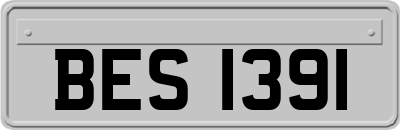 BES 1391